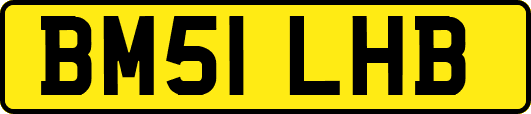 BM51 LHB